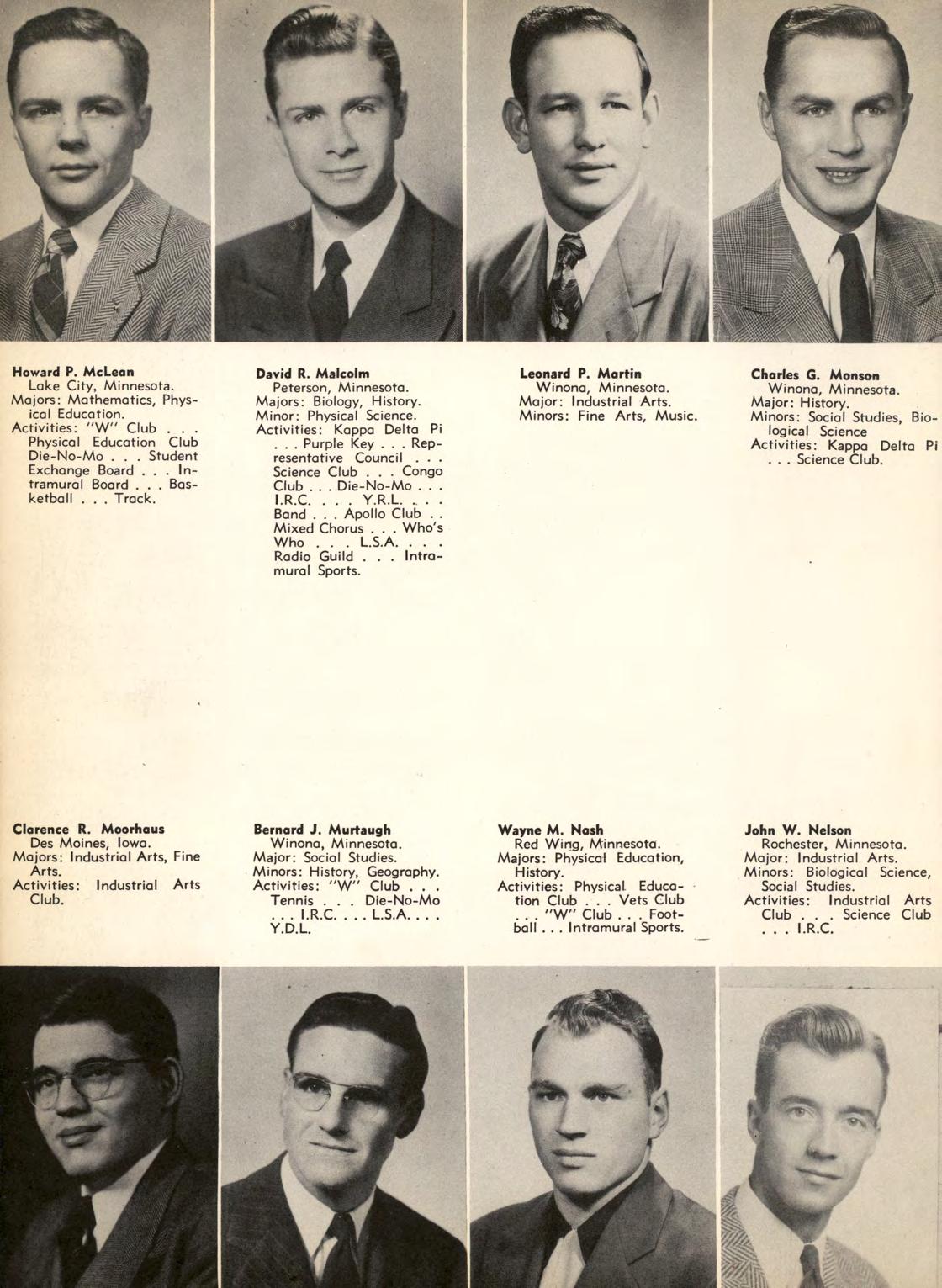 Howard P. McLean
Lake City, Minnesota.
Majors: Mathematics, Physical Education.
Activities: "W" Club . . . Physical Education Club Die-No-Mo . . . Student Exchange Board . . . Intramural Board . . . Basketball . . . Track.

David R. Malcolm
Peterson, Minnesota.
Majors: Biology, History.
Minor: Physical Science.
Activities: Kappa Delta Pi . . . Purple Key . . . Representative Council . . . Science Club . . . Congo Club . . . Die-No-Mo . . . I.R.C. . . . Y.R.L. . . . Band . . . Apollo Club . . Mixed Chorus . . . Who's Who . . . L.S.A. . . . Radio Guild . . . Intramural Sports.

Leonard P. Martin
Winona, Minnesota.
Major: Industrial Arts.
Minors: Fine Arts, Music.

Charles G. Monson
Winona, Minnesota.
Major: History.
Minors: Social Studies, Biological Science
Activities: Kappa Delta Pi . . . Science Club.

Clarence R. Moorhaus
Des Moines, Iowa.
Majors: Industrial Arts, Fine Arts.
Activities: Industrial Arts Club.

Bernard J. Murtaugh
Winona, Minnesota.
Major: Social Studies.
Minors: History, Geography.
Activities: "W" Club . . . Tennis . . . Die-No-Mo . . . I.R.C. . . . L.S.A. . . . Y.D.L.

Wayne M. Nash
Red Wing, Minnesota.
Majors: Physical Education, History.
Activities: Physical Education Club . . . Vets Club . . . "W" Club . . . Football . . . Intramural Sports.

John W. Nelson
Rochester, Minnesota.
Major: Industrial Arts.
Minors: Biological Science, Social Studies.
Activities: Industrial Arts Club . . . Science Club . . . I.R.C.